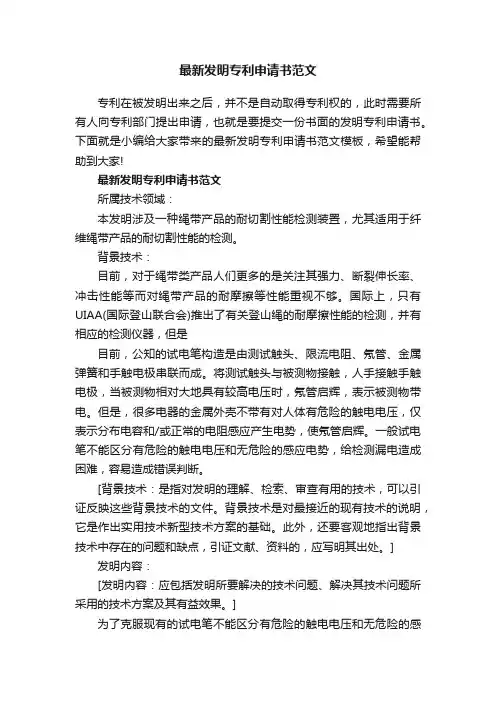 最新发明专利申请书范文

专利在被发明出来之后，并不是自动取得专利权的，此时需要所有人向专利部门提出申请，也就是要提交一份书面的发明专利申请书。下面就是小编给大家带来的最新发明专利申请书范文模板，希望能帮助到大家!

最新发明专利申请书范文

所属技术领域：

本发明涉及一种绳带产品的耐切割性能检测装置，尤其适用于纤维绳带产品的耐切割性能的检测。

背景技术：

目前，对于绳带类产品人们更多的是关注其强力、断裂伸长率、冲击性能等而对绳带产品的耐摩擦等性能重视不够。国际上，只有UIAA(国际登山联合会)推出了有关登山绳的耐摩擦性能的检测，并有相应的检测仪器，但是

目前，公知的试电笔构造是由测试触头、限流电阻、氖管、金属弹簧和手触电极串联而成。将测试触头与被测物接触，人手接触手触电极，当被测物相对大地具有较高电压时，氖管启辉，表示被测物带电。但是，很多电器的金属外壳不带有对人体有危险的触电电压，仅表示分布电容和/或正常的电阻感应产生电势，使氖管启辉。一般试电笔不能区分有危险的触电电压和无危险的感应电势，给检测漏电造成困难，容易造成错误判断。

[背景技术：是指对发明的理解、检索、审查有用的技术，可以引证反映这些背景技术的文件。背景技术是对最接近的现有技术的说明，它是作出实用技术新型技术方案的基础。此外，还要客观地指出背景技术中存在的问题和缺点，引证文献、资料的，应写明其出处。]

发明内容：

[发明内容：应包括发明所要解决的技术问题、解决其技术问题所采用的技术方案及其有益效果。]

为了克服现有的试电笔不能区分有危险的触电电压和无危险的感